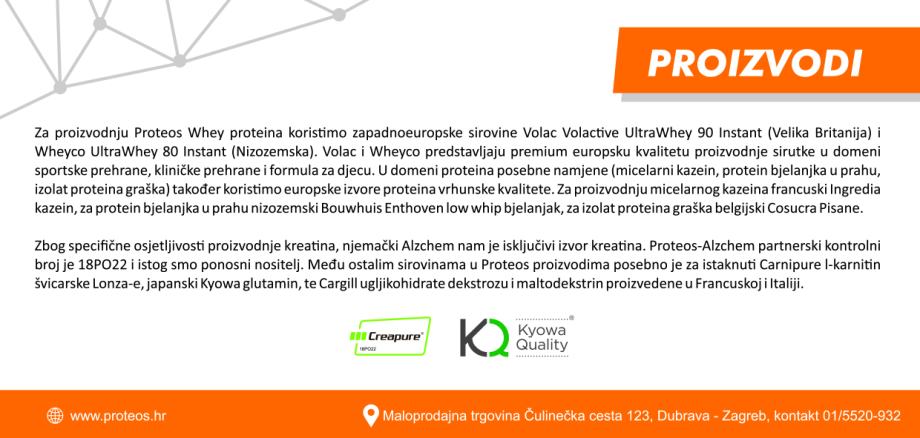 PROIZVODI

Za proizvodnju Proteos Whey proteina koristimo zapadnoeuropske sirovine Volac Volactive UltraWhey 90 Instant (Velika Britanija) i Wheyco UltraWhey 80 Instant (Nizozemska). Volac i Wheyco predstavljaju premium europsku kvalitetu proizvodnje sirutke u domeni sportske prehrane, kliničke prehrane i formula za djecu. U domeni proteina posebne namjene (micelarni kazein, protein bjelanjka u prahu, izolat proteina graška) također koristimo europske izvore proteina vrhunske kvalitete. Za proizvodnju micelarnog kazeina francuski Ingredia kazein, za protein bjelanjka u prahu nizozemski Bouwhuis Enthoven low whip bjelanjak, za izolat proteina graška belgijski Cosucra Pisane.

Zbog specifične osjetljivosti proizvodnje kreatina, njemački Alzchem nam je isključivi izvor kreatina. Proteos-Alzchem partnerski kontrolni broj je 18PO22 i istog smo ponosni nositelj. Među ostalim sirovinama u Proteos proizvodima posebno je za istaknuti Carnipure l-karnitin švicarske Lonza-e, japanski Kyowa glutamin, te Cargill ugljikohidrate dekstrozu i maltodekstrin proizvedene u Francuskoj i Italiji.

Creapure 18PO22

KQ Kyowa Quality

www.proteos.hr

Maloprodajna trgovina Čulinečka cesta 123, Dubrava - Zagreb, kontakt 01/5520-932